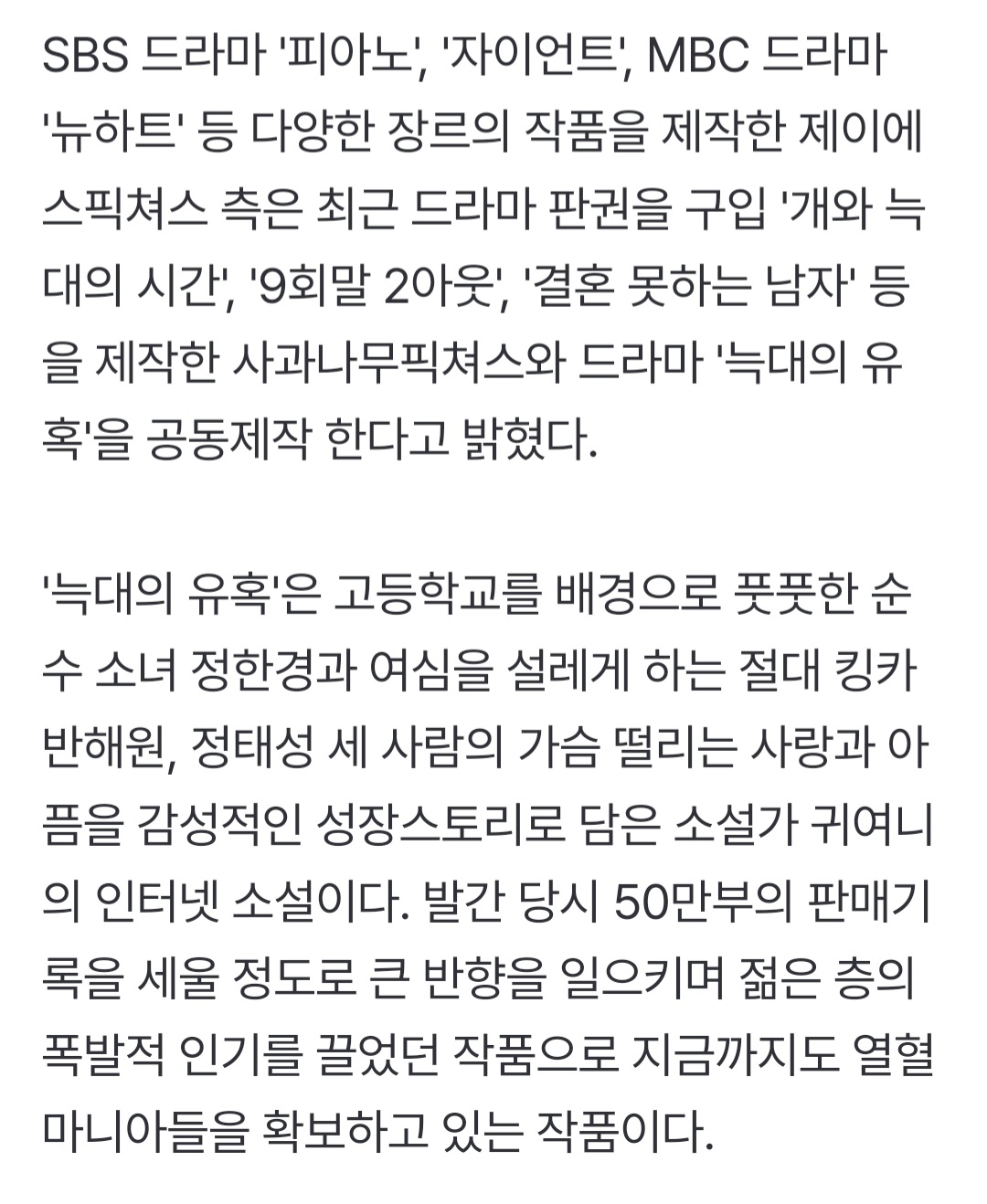 SBS 드라마 '피아노', '자이언트', MBC 드라마 '뉴하트' 등 다양한 장르의 작품을 제작한 제이에스픽쳐스 측은 최근 드라마 판권을 구입 '개와 늑대의 시간', '9회말 2아웃', '결혼 못하는 남자' 등을 제작한 사과나무픽쳐스와 드라마 '늑대의 유혹'을 공동제작 한다고 밝혔다.

'늑대의 유혹'은 고등학교를 배경으로 풋풋한 순수 소녀 정한경과 여심을 설레게 하는 절대 킹카 반해원, 정태성 세 사람의 가슴 떨리는 사랑과 아픔을 감성적인 성장스토리로 담은 소설가 귀여니의 인터넷 소설이다. 발간 당시 50만부의 판매기록을 세울 정도로 큰 반향을 일으키며 젊은 층의 폭발적 인기를 끌었던 작품으로 지금까지도 열혈 마니아들을 확보하고 있는 작품이다.